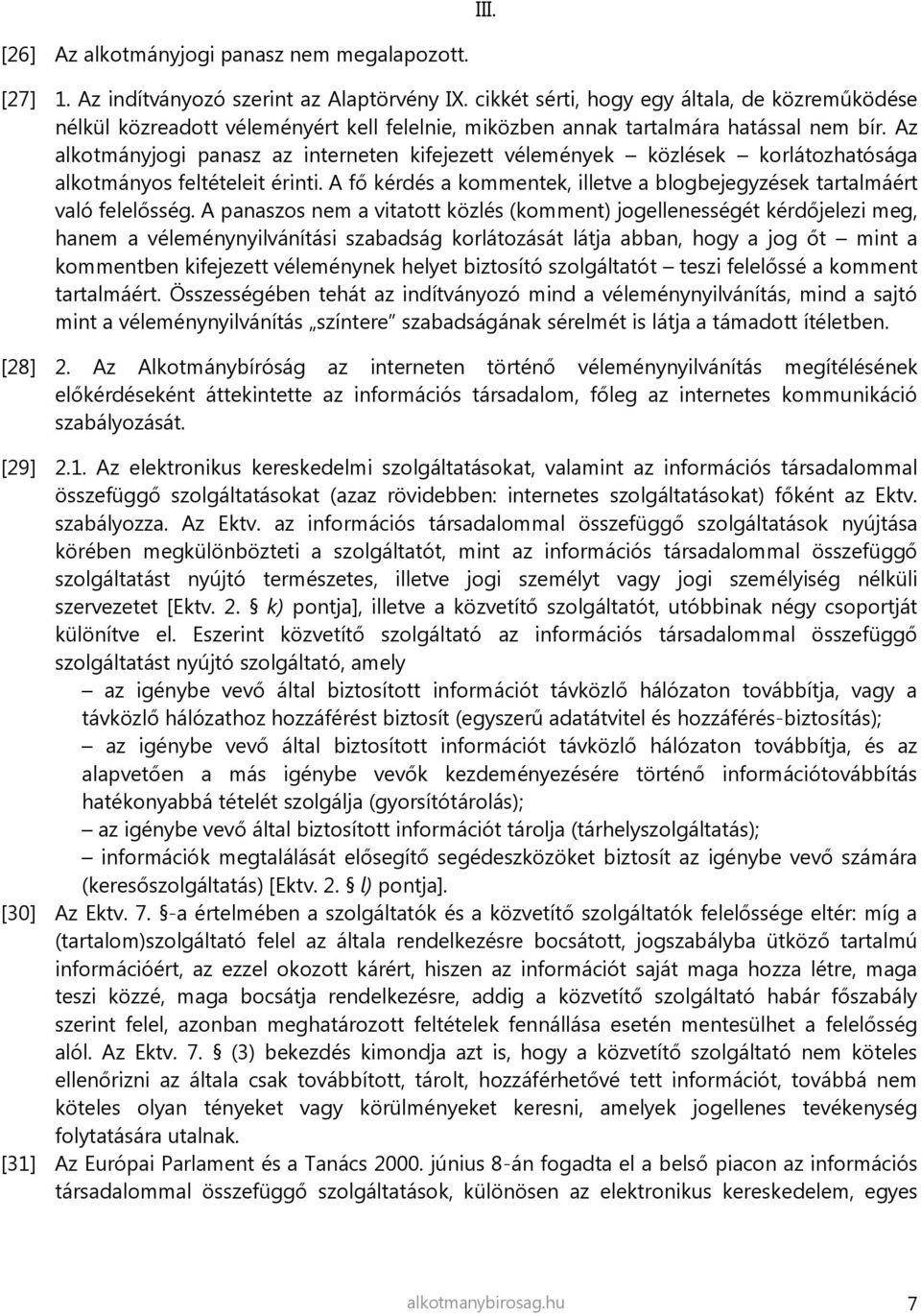 III.

[26] Az alkotmányjogi panasz nem megalapozott.

[27] 1. Az indítványozó szerint az Alaptörvény IX. cikkét sérti, hogy egy általa, de közreműködése nélkül közreadott véleményért kell felelnie, miközben annak tartalmára hatással nem bír. Az alkotmányjogi panasz az interneten kifejezett vélemények – közlések – korlátozhatósága alkotmányos feltételeit érinti. A fő kérdés a kommentek, illetve a blogbejegyzések tartalmáért való felelősség. A panaszos nem a vitatott közlés (komment) jogellenességét kérdőjelezi meg, hanem a véleménynyilvánítási szabadság korlátozását látja abban, hogy a jog őt – mint a kommentben kifejezett véleménynek helyet biztosító szolgáltatót – teszi felelőssé a komment tartalmáért. Összességében tehát az indítványozó mind a véleménynyilvánítás, mind a sajtó mint a véleménynyilvánítás „színtere" szabadságának sérelmét is látja a támadott ítéletben.

[28] 2. Az Alkotmánybíróság az interneten történő véleménynyilvánítás megítélésének előkérdéseként áttekintette az információs társadalom, főleg az internetes kommunikáció szabályozását.

[29] 2.1. Az elektronikus kereskedelmi szolgáltatásokat, valamint az információs társadalommal összefüggő szolgáltatásokat (azaz rövidebben: internetes szolgáltatásokat) főként az Ektv. szabályozza. Az Ektv. az információs társadalommal összefüggő szolgáltatások nyújtása körében megkülönbözteti a szolgáltatót, mint az információs társadalommal összefüggő szolgáltatást nyújtó természetes, illetve jogi személyt vagy jogi személyiség nélküli szervezetet [Ektv. 2. § k) pontja], illetve a közvetítő szolgáltatót, utóbbinak négy csoportját különítve el. Eszerint közvetítő szolgáltató az információs társadalommal összefüggő szolgáltatást nyújtó szolgáltató, amely
– az igénybe vevő által biztosított információt távközlő hálózaton továbbítja, vagy a távközlő hálózathoz hozzáférést biztosít (egyszerű adatátvitel és hozzáférés-biztosítás);
– az igénybe vevő által biztosított információt távközlő hálózaton továbbítja, és az alapvetően a más igénybe vevők kezdeményezésére történő információtovábbítás hatékonyabbá tételét szolgálja (gyorsítótárolás);
– az igénybe vevő által biztosított információt tárolja (tárhelyszolgáltatás);
– információk megtalálását elősegítő segédeszközöket biztosít az igénybe vevő számára (keresőszolgáltatás) [Ektv. 2. § l) pontja].

[30] Az Ektv. 7. §-a értelmében a szolgáltatók és a közvetítő szolgáltatók felelőssége eltér: míg a (tartalom)szolgáltató felel az általa rendelkezésre bocsátott, jogszabályba ütköző tartalmú információért, az ezzel okozott kárért, hiszen az információt saját maga hozza létre, maga teszi közzé, maga bocsátja rendelkezésre, addig a közvetítő szolgáltató habár főszabály szerint felel, azonban meghatározott feltételek fennállása esetén mentesülhet a felelősség alól. Az Ektv. 7. § (3) bekezdés kimondja azt is, hogy a közvetítő szolgáltató nem köteles ellenőrizni az általa csak továbbított, tárolt, hozzáférhetővé tett információt, továbbá nem köteles olyan tényeket vagy körülményeket keresni, amelyek jogellenes tevékenység folytatására utalnak.

[31] Az Európai Parlament és a Tanács 2000. június 8-án fogadta el a belső piacon az információs társadalommal összefüggő szolgáltatások, különösen az elektronikus kereskedelem, egyes

alkotmanybirosag.hu 7